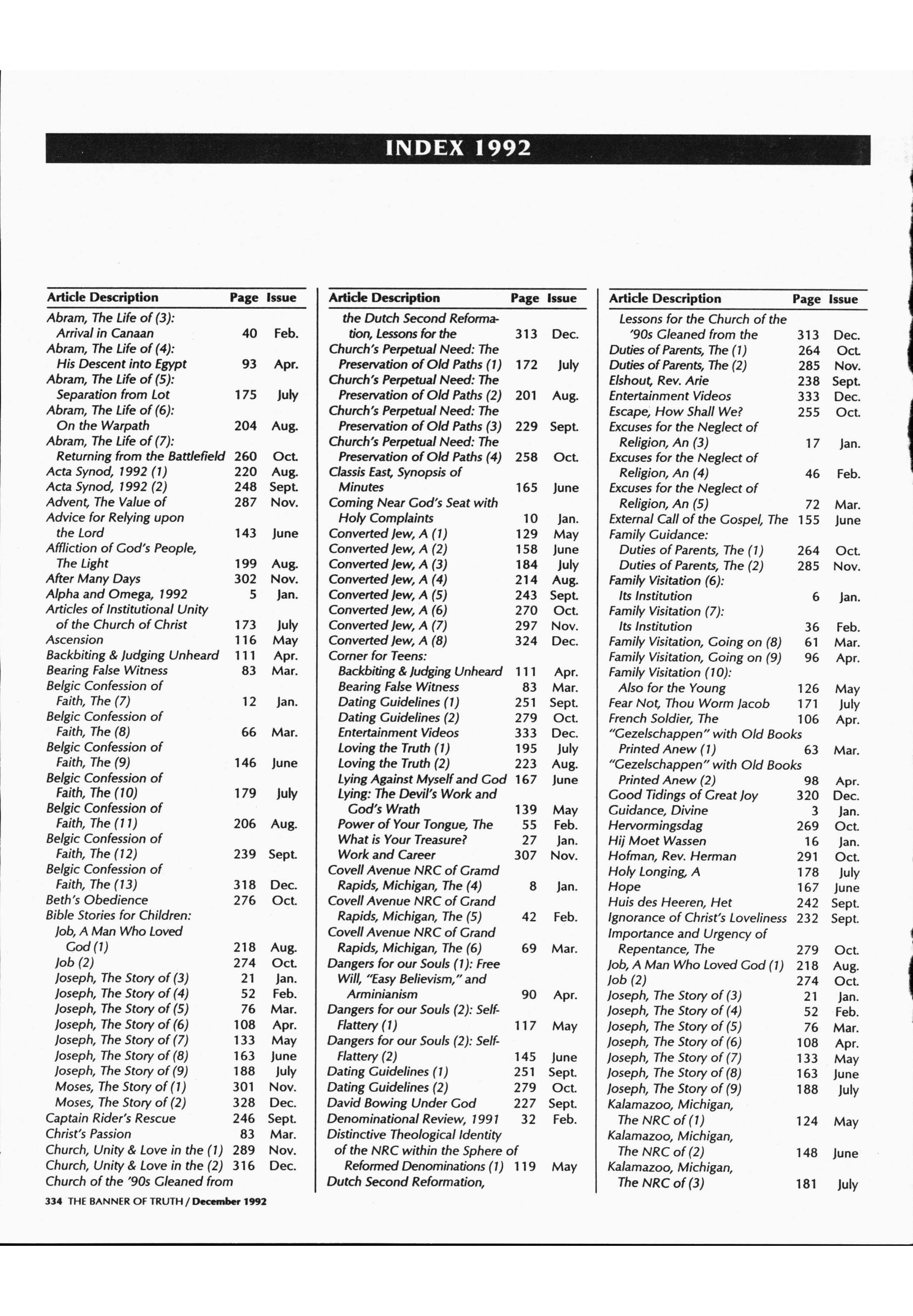 INDEX 1992

| Article Description | Page | Issue |
|---|---|---|
| Abram, The Life of (3): Arrival in Canaan | 40 | Feb. |
| Abram, The Life of (4): His Descent into Egypt | 93 | Apr. |
| Abram, The Life of (5): Separation from Lot | 175 | July |
| Abram, The Life of (6): On the Warpath | 204 | Aug. |
| Abram, The Life of (7): Returning from the Battlefield | 260 | Oct. |
| Acta Synod, 1992 (1) | 220 | Aug. |
| Acta Synod, 1992 (2) | 248 | Sept. |
| Advent, The Value of | 287 | Nov. |
| Advice for Relying upon the Lord | 143 | June |
| Affliction of God's People, The Light | 199 | Aug. |
| After Many Days | 302 | Nov. |
| Alpha and Omega, 1992 | 5 | Jan. |
| Articles of Institutional Unity of the Church of Christ | 173 | July |
| Ascension | 116 | May |
| Backbiting & Judging Unheard | 111 | Apr. |
| Bearing False Witness | 83 | Mar. |
| Belgic Confession of Faith, The (7) | 12 | Jan. |
| Belgic Confession of Faith, The (8) | 66 | Mar. |
| Belgic Confession of Faith, The (9) | 146 | June |
| Belgic Confession of Faith, The (10) | 179 | July |
| Belgic Confession of Faith, The (11) | 206 | Aug. |
| Belgic Confession of Faith, The (12) | 239 | Sept. |
| Belgic Confession of Faith, The (13) | 318 | Dec. |
| Beth's Obedience | 276 | Oct. |
| Bible Stories for Children: | | |
| Job, A Man Who Loved God (1) | 218 | Aug. |
| Job (2) | 274 | Oct. |
| Joseph, The Story of (3) | 21 | Jan. |
| Joseph, The Story of (4) | 52 | Feb. |
| Joseph, The Story of (5) | 76 | Mar. |
| Joseph, The Story of (6) | 108 | Apr. |
| Joseph, The Story of (7) | 133 | May |
| Joseph, The Story of (8) | 163 | June |
| Joseph, The Story of (9) | 188 | July |
| Moses, The Story of (1) | 301 | Nov. |
| Moses, The Story of (2) | 328 | Dec. |
| Captain Rider's Rescue | 246 | Sept. |
| Christ's Passion | 83 | Mar. |
| Church, Unity & Love in the (1) | 289 | Nov. |
| Church, Unity & Love in the (2) | 316 | Dec. |
| Church of the '90s Gleaned from | | |

| Article Description | Page | Issue |
|---|---|---|
| the Dutch Second Reformation, Lessons for the | 313 | Dec. |
| Church's Perpetual Need: The Preservation of Old Paths (1) | 172 | July |
| Church's Perpetual Need: The Preservation of Old Paths (2) | 201 | Aug. |
| Church's Perpetual Need: The Preservation of Old Paths (3) | 229 | Sept. |
| Church's Perpetual Need: The Preservation of Old Paths (4) | 258 | Oct. |
| Classis East, Synopsis of Minutes | 165 | June |
| Coming Near God's Seat with Holy Complaints | 10 | Jan. |
| Converted Jew, A (1) | 129 | May |
| Converted Jew, A (2) | 158 | June |
| Converted Jew, A (3) | 184 | July |
| Converted Jew, A (4) | 214 | Aug. |
| Converted Jew, A (5) | 243 | Sept. |
| Converted Jew, A (6) | 270 | Oct. |
| Converted Jew, A (7) | 297 | Nov. |
| Converted Jew, A (8) | 324 | Dec. |
| Corner for Teens: | | |
| Backbiting & Judging Unheard | 111 | Apr. |
| Bearing False Witness | 83 | Mar. |
| Dating Guidelines (1) | 251 | Sept. |
| Dating Guidelines (2) | 279 | Oct. |
| Entertainment Videos | 333 | Dec. |
| Loving the Truth (1) | 195 | July |
| Loving the Truth (2) | 223 | Aug. |
| Lying Against Myself and God | 167 | June |
| Lying: The Devil's Work and God's Wrath | 139 | May |
| Power of Your Tongue, The | 55 | Feb. |
| What is Your Treasure? | 27 | Jan. |
| Work and Career | 307 | Nov. |
| Covell Avenue NRC of Gramd Rapids, Michigan, The (4) | 8 | Jan. |
| Covell Avenue NRC of Grand Rapids, Michigan, The (5) | 42 | Feb. |
| Covell Avenue NRC of Grand Rapids, Michigan, The (6) | 69 | Mar. |
| Dangers for our Souls (1): Free Will, "Easy Believism," and Arminianism | 90 | Apr. |
| Dangers for our Souls (2): Self-Flattery (1) | 117 | May |
| Dangers for our Souls (2): Self-Flattery (2) | 145 | June |
| Dating Guidelines (1) | 251 | Sept. |
| Dating Guidelines (2) | 279 | Oct. |
| David Bowing Under God | 227 | Sept. |
| Denominational Review, 1991 | 32 | Feb. |
| Distinctive Theological Identity of the NRC within the Sphere of Reformed Denominations (1) | 119 | May |
| Dutch Second Reformation, | | |

| Article Description | Page | Issue |
|---|---|---|
| Lessons for the Church of the '90s Gleaned from the | 313 | Dec. |
| Duties of Parents, The (1) | 264 | Oct. |
| Duties of Parents, The (2) | 285 | Nov. |
| Elshout, Rev. Arie | 238 | Sept. |
| Entertainment Videos | 333 | Dec. |
| Escape, How Shall We? | 255 | Oct. |
| Excuses for the Neglect of Religion, An (3) | 17 | Jan. |
| Excuses for the Neglect of Religion, An (4) | 46 | Feb. |
| Excuses for the Neglect of Religion, An (5) | 72 | Mar. |
| External Call of the Gospel, The | 155 | June |
| Family Guidance: | | |
| Duties of Parents, The (1) | 264 | Oct. |
| Duties of Parents, The (2) | 285 | Nov. |
| Family Visitation (6): Its Institution | 6 | Jan. |
| Family Visitation (7): Its Institution | 36 | Feb. |
| Family Visitation, Going on (8) | 61 | Mar. |
| Family Visitation, Going on (9) | 96 | Apr. |
| Family Visitation (10): Also for the Young | 126 | May |
| Fear Not, Thou Worm Jacob | 171 | July |
| French Soldier, The | 106 | Apr. |
| "Gezelschappen" with Old Books Printed Anew (1) | 63 | Mar. |
| "Gezelschappen" with Old Books Printed Anew (2) | 98 | Apr. |
| Good Tidings of Great Joy | 320 | Dec. |
| Guidance, Divine | 3 | Jan. |
| Hervormingsdag | 269 | Oct. |
| Hij Moet Wassen | 16 | Jan. |
| Hofman, Rev. Herman | 291 | Oct. |
| Holy Longing, A | 178 | July |
| Hope | 167 | June |
| Huis des Heeren, Het | 242 | Sept. |
| Ignorance of Christ's Loveliness | 232 | Sept. |
| Importance and Urgency of Repentance, The | 279 | Oct. |
| Job, A Man Who Loved God (1) | 218 | Aug. |
| Job (2) | 274 | Oct. |
| Joseph, The Story of (3) | 21 | Jan. |
| Joseph, The Story of (4) | 52 | Feb. |
| Joseph, The Story of (5) | 76 | Mar. |
| Joseph, The Story of (6) | 108 | Apr. |
| Joseph, The Story of (7) | 133 | May |
| Joseph, The Story of (8) | 163 | June |
| Joseph, The Story of (9) | 188 | July |
| Kalamazoo, Michigan, The NRC of (1) | 124 | May |
| Kalamazoo, Michigan, The NRC of (2) | 148 | June |
| Kalamazoo, Michigan, The NRC of (3) | 181 | July |

334 THE BANNER OF TRUTH / December 1992